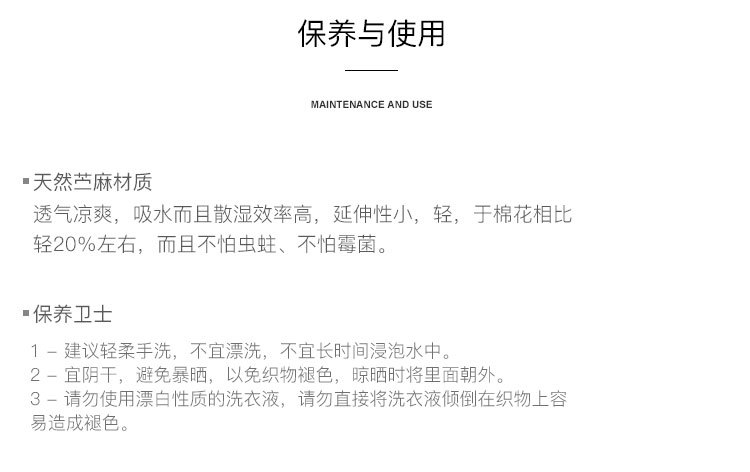 保养与使用

MAINTENANCE AND USE

▪天然苎麻材质
透气凉爽，吸水而且散湿效率高，延伸性小，轻，于棉花相比轻20%左右，而且不怕虫蛀、不怕霉菌。

▪保养卫士
1 – 建议轻柔手洗，不宜漂洗，不宜长时间浸泡水中。
2 – 宜阴干，避免暴晒，以免织物褪色，晾晒时将里面朝外。
3 – 请勿使用漂白性质的洗衣液，请勿直接将洗衣液倾倒在织物上容易造成褪色。